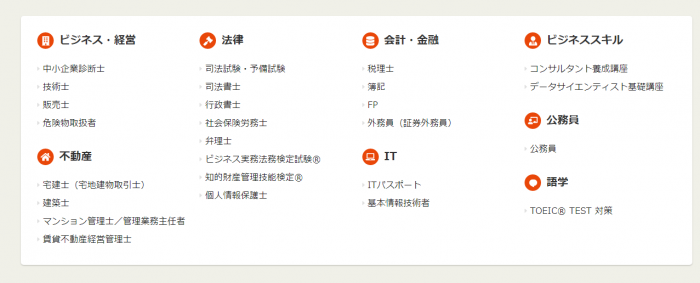 ビジネス・経営

中小企業診断士
技術士
販売士
危険物取扱者

不動産

宅建士（宅地建物取引士）
建築士
マンション管理士／管理業務主任者
賃貸不動産経営管理士

法律

司法試験・予備試験
司法書士
行政書士
社会保険労務士
弁理士
ビジネス実務法務検定試験®
知的財産管理技能検定®
個人情報保護士

会計・金融

税理士
簿記
FP
外務員（証券外務員）

IT

ITパスポート
基本情報技術者

ビジネススキル

コンサルタント養成講座
データサイエンティスト基礎講座

公務員

公務員

語学

TOEIC® TEST 対策